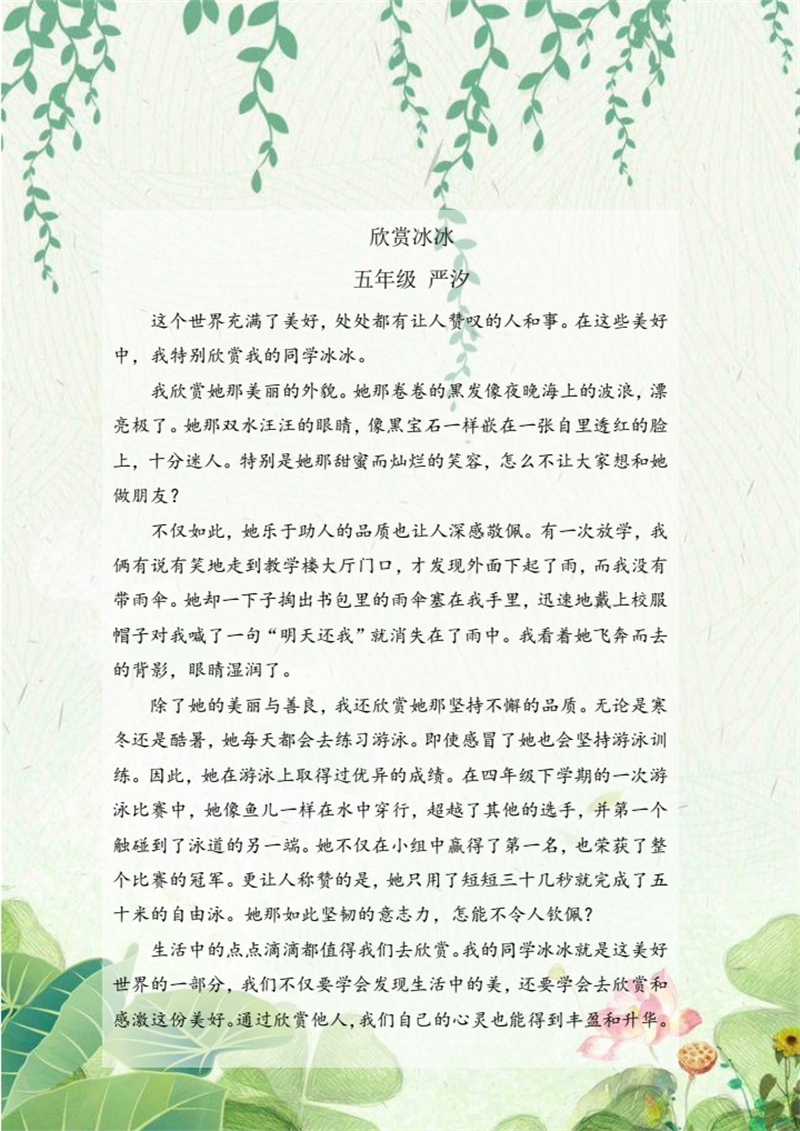 欣赏冰冰

五年级 严汐

这个世界充满了美好，处处都有让人赞叹的人和事。在这些美好中，我特别欣赏我的同学冰冰。

我欣赏她那美丽的外貌。她那卷卷的黑发像夜晚海上的波浪，漂亮极了。她那双水汪汪的眼睛，像黑宝石一样嵌在一张白里透红的脸上，十分迷人。特别是她那甜蜜而灿烂的笑容，怎么不让大家想和她做朋友？

不仅如此，她乐于助人的品质也让人深感敬佩。有一次放学，我俩有说有笑地走到教学楼大厅门口，才发现外面下起了雨，而我没有带雨伞。她却一下子掏出书包里的雨伞塞在我手里，迅速地戴上校服帽子对我喊了一句“明天还我”就消失在了雨中。我看着她飞奔而去的背影，眼睛湿润了。

除了她的美丽与善良，我还欣赏她那坚持不懈的品质。无论是寒冬还是酷暑，她每天都会去练习游泳。即使感冒了她也会坚持游泳训练。因此，她在游泳上取得过优异的成绩。在四年级下学期的一次游泳比赛中，她像鱼儿一样在水中穿行，超越了其他的选手，并第一个触碰到了泳道的另一端。她不仅在小组中赢得了第一名，也荣获了整个比赛的冠军。更让人称赞的是，她只用了短短三十几秒就完成了五十米的自由泳。她那如此坚韧的意志力，怎能不令人钦佩？

生活中的点点滴滴都值得我们去欣赏。我的同学冰冰就是这美好世界的一部分，我们不仅要学会发现生活中的美，还要学会去欣赏和感激这份美好。通过欣赏他人，我们自己的心灵也能得到丰盈和升华。